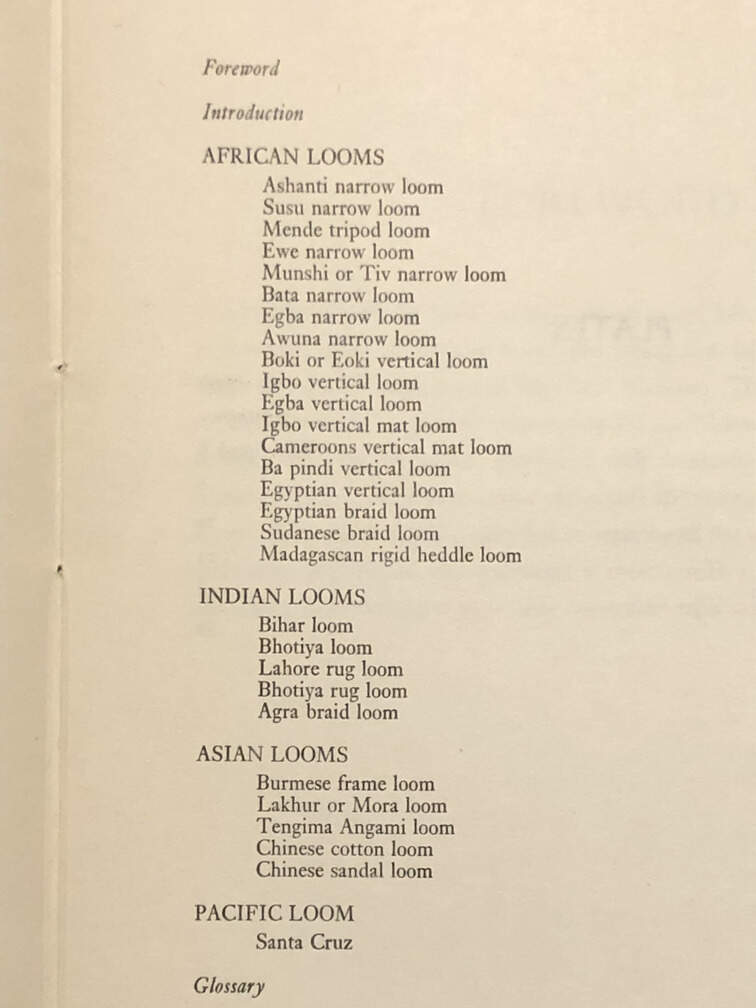 Foreword

Introduction

AFRICAN LOOMS
Ashanti narrow loom
Susu narrow loom
Mende tripod loom
Ewe narrow loom
Munshi or Tiv narrow loom
Bata narrow loom
Egba narrow loom
Awuna narrow loom
Boki or Eoki vertical loom
Igbo vertical loom
Egba vertical loom
Igbo vertical mat loom
Cameroons vertical mat loom
Ba pindi vertical loom
Egyptian vertical loom
Egyptian braid loom
Sudanese braid loom
Madagascan rigid heddle loom

INDIAN LOOMS
Bihar loom
Bhotiya loom
Lahore rug loom
Bhotiya rug loom
Agra braid loom

ASIAN LOOMS
Burmese frame loom
Lakhur or Mora loom
Tengima Angami loom
Chinese cotton loom
Chinese sandal loom

PACIFIC LOOM
Santa Cruz

Glossary